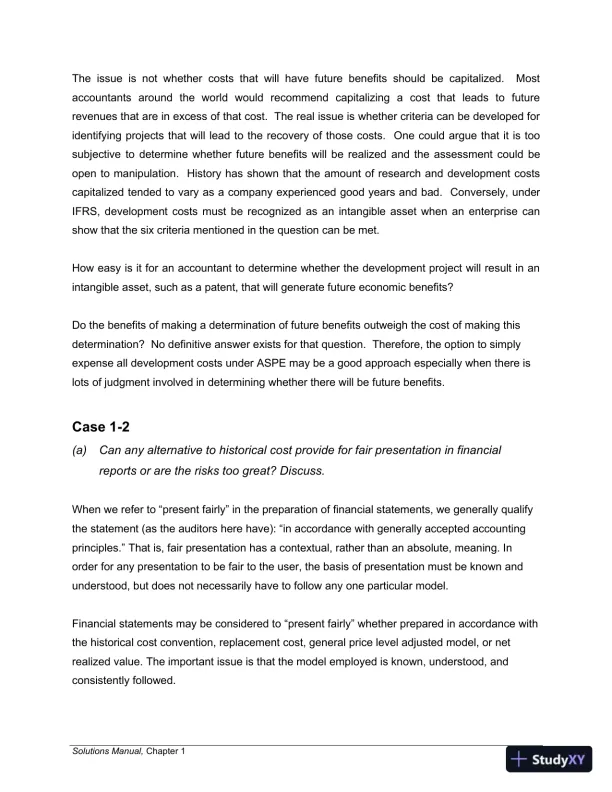 The issue is not whether costs that will have future benefits should be capitalized. Most accountants around the world would recommend capitalizing a cost that leads to future revenues that are in excess of that cost. The real issue is whether criteria can be developed for identifying projects that will lead to the recovery of those costs. One could argue that it is too subjective to determine whether future benefits will be realized and the assessment could be open to manipulation. History has shown that the amount of research and development costs capitalized tended to vary as a company experienced good years and bad. Conversely, under IFRS, development costs must be recognized as an intangible asset when an enterprise can show that the six criteria mentioned in the question can be met.

How easy is it for an accountant to determine whether the development project will result in an intangible asset, such as a patent, that will generate future economic benefits?

Do the benefits of making a determination of future benefits outweigh the cost of making this determination? No definitive answer exists for that question. Therefore, the option to simply expense all development costs under ASPE may be a good approach especially when there is lots of judgment involved in determining whether there will be future benefits.

Case 1-2

(a) Can any alternative to historical cost provide for fair presentation in financial reports or are the risks too great? Discuss.

When we refer to “present fairly” in the preparation of financial statements, we generally qualify the statement (as the auditors here have): “in accordance with generally accepted accounting principles.” That is, fair presentation has a contextual, rather than an absolute, meaning. In order for any presentation to be fair to the user, the basis of presentation must be known and understood, but does not necessarily have to follow any one particular model.

Financial statements may be considered to “present fairly” whether prepared in accordance with the historical cost convention, replacement cost, general price level adjusted model, or net realized value. The important issue is that the model employed is known, understood, and consistently followed.

Solutions Manual, Chapter 1

StudyXY